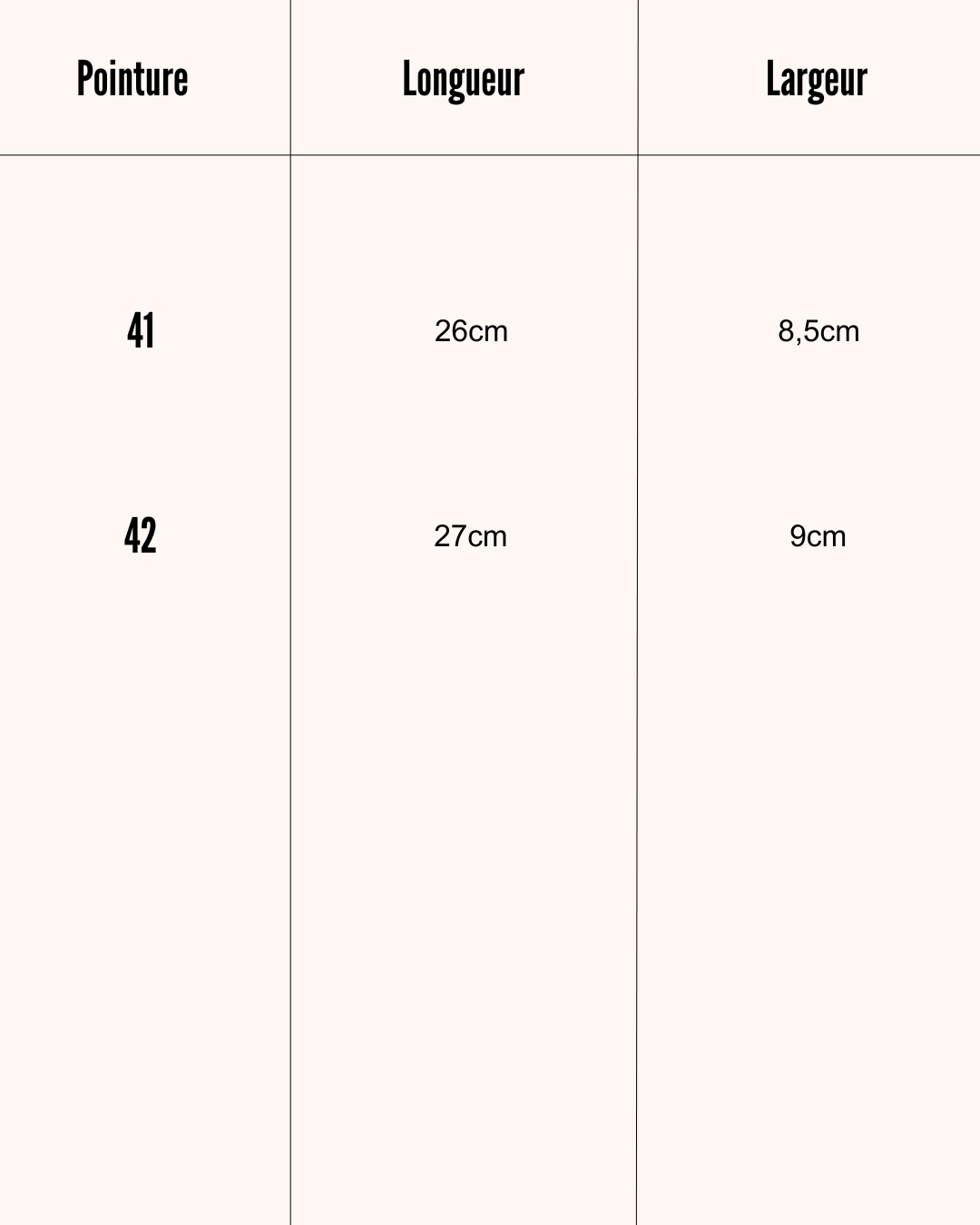 | Pointure | Longueur | Largeur |
|---|---|---|
| 41 | 26cm | 8,5cm |
| 42 | 27cm | 9cm |